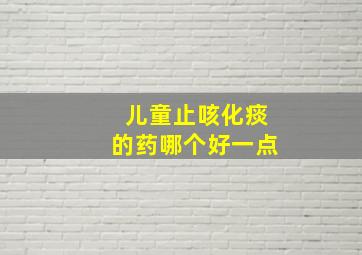 儿童止咳化痰
的药哪个好一点